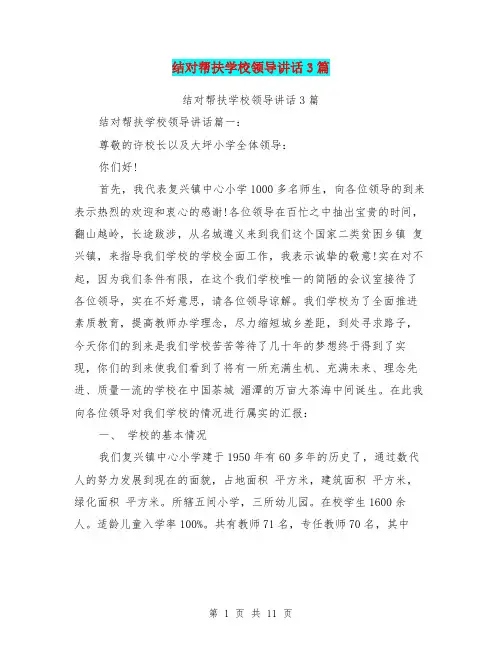 结对帮扶学校领导讲话3篇

结对帮扶学校领导讲话3篇

结对帮扶学校领导讲话篇一：

尊敬的许校长以及大坪小学全体领导：

你们好！

首先，我代表复兴镇中心小学1000多名师生，向各位领导的到来表示热烈的欢迎和衷心的感谢！各位领导在百忙之中抽出宝贵的时间，翻山越岭，长途跋涉，从名城遵义来到我们这个国家二类贫困乡镇 复兴镇，来指导我们学校的学校全面工作，我表示诚挚的敬意！实在对不起，因为我们条件有限，在这个我们学校唯一的简陋的会议室接待了各位领导，实在不好意思，请各位领导谅解。我们学校为了全面推进素质教育，提高教师办学理念，尽力缩短城乡差距，到处寻求路子，今天你们的到来是我们学校苦苦等待了几十年的梦想终于得到了实现，你们的到来使我们看到了将有一所充满生机、充满未来、理念先进、质量一流的学校在中国茶城 湄潭的万亩大茶海中间诞生。在此我向各位领导对我们学校的情况进行属实的汇报：

一、 学校的基本情况

我们复兴镇中心小学建于1950年有60多年的历史了，通过数代人的努力发展到现在的面貌，占地面积 平方米，建筑面积 平方米，绿化面积 平方米。所辖五间小学，三所幼儿园。在校学生1600余人。适龄儿童入学率100%。共有教师71名，专任教师70名，其中

第 1 页 共 11 页